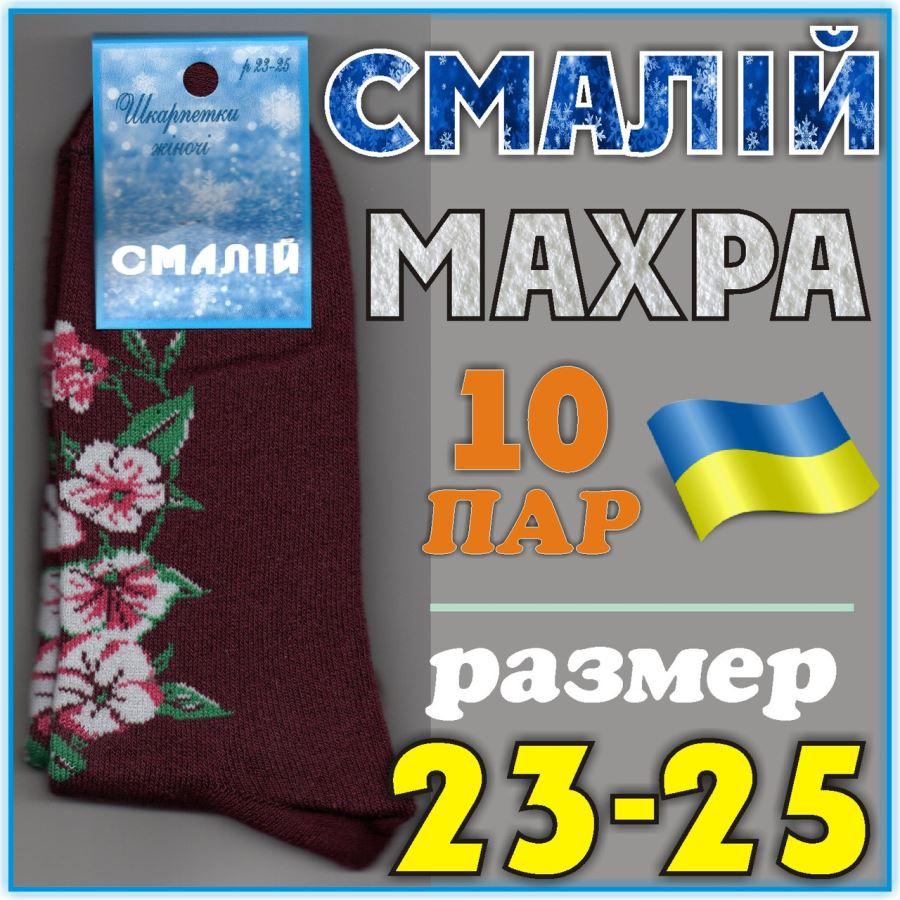 р 23-25

Шкарпетки жіночі

СМАЛІЙ

СМАЛІЙ

МАХРА

10 ПАР

размер

23-25